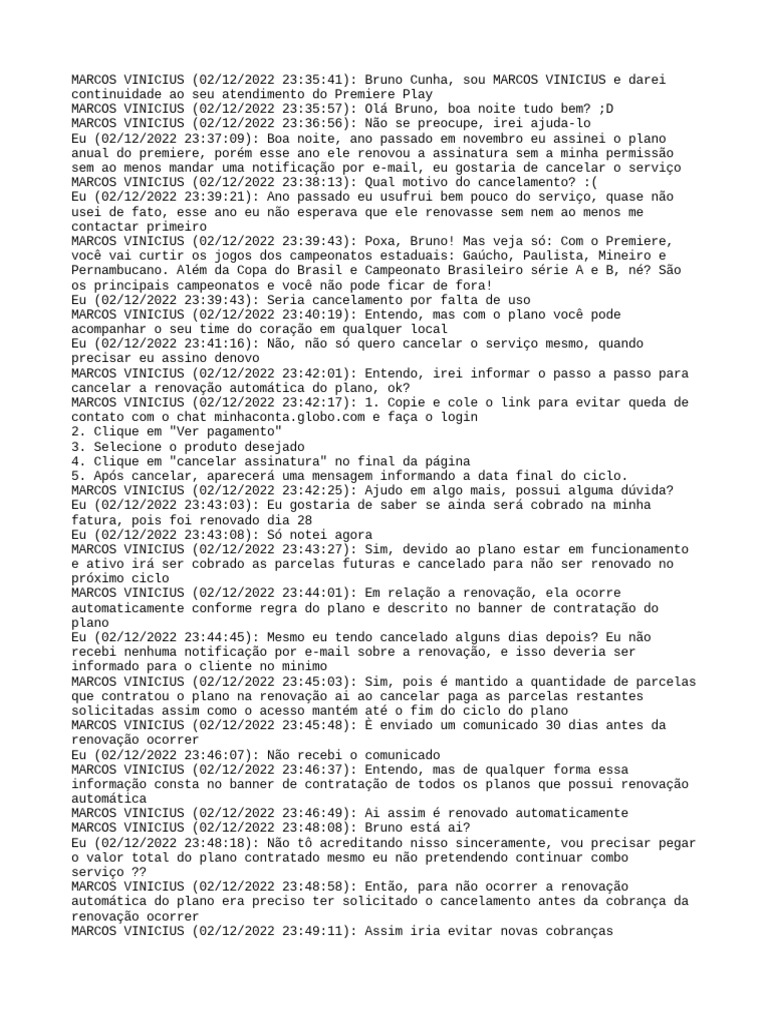 MARCOS VINICIUS (02/12/2022 23:35:41): Bruno Cunha, sou MARCOS VINICIUS e darei continuidade ao seu atendimento do Premiere Play
MARCOS VINICIUS (02/12/2022 23:35:57): Olá Bruno, boa noite tudo bem? ;D
MARCOS VINICIUS (02/12/2022 23:36:56): Não se preocupe, irei ajuda-lo
Eu (02/12/2022 23:37:09): Boa noite, ano passado em novembro eu assinei o plano anual do premiere, porém esse ano ele renovou a assinatura sem a minha permissão sem ao menos mandar uma notificação por e-mail, eu gostaria de cancelar o serviço
MARCOS VINICIUS (02/12/2022 23:38:13): Qual motivo do cancelamento? :(
Eu (02/12/2022 23:39:21): Ano passado eu usufrui bem pouco do serviço, quase não usei de fato, esse ano eu não esperava que ele renovasse sem nem ao menos me contactar primeiro
MARCOS VINICIUS (02/12/2022 23:39:43): Poxa, Bruno! Mas veja só: Com o Premiere, você vai curtir os jogos dos campeonatos estaduais: Gaúcho, Paulista, Mineiro e Pernambucano. Além da Copa do Brasil e Campeonato Brasileiro série A e B, né? São os principais campeonatos e você não pode ficar de fora!
Eu (02/12/2022 23:39:43): Seria cancelamento por falta de uso
MARCOS VINICIUS (02/12/2022 23:40:19): Entendo, mas com o plano você pode acompanhar o seu time do coração em qualquer local
Eu (02/12/2022 23:41:16): Não, não só quero cancelar o serviço mesmo, quando precisar eu assino denovo
MARCOS VINICIUS (02/12/2022 23:42:01): Entendo, irei informar o passo a passo para cancelar a renovação automática do plano, ok?
MARCOS VINICIUS (02/12/2022 23:42:17): 1. Copie e cole o link para evitar queda de contato com o chat minhaconta.globo.com e faça o login
2. Clique em "Ver pagamento"
3. Selecione o produto desejado
4. Clique em "cancelar assinatura" no final da página
5. Após cancelar, aparecerá uma mensagem informando a data final do ciclo.
MARCOS VINICIUS (02/12/2022 23:42:25): Ajudo em algo mais, possui alguma dúvida?
Eu (02/12/2022 23:43:03): Eu gostaria de saber se ainda será cobrado na minha fatura, pois foi renovado dia 28
Eu (02/12/2022 23:43:08): Só notei agora
MARCOS VINICIUS (02/12/2022 23:43:27): Sim, devido ao plano estar em funcionamento e ativo irá ser cobrado as parcelas futuras e cancelado para não ser renovado no próximo ciclo
MARCOS VINICIUS (02/12/2022 23:44:01): Em relação a renovação, ela ocorre automaticamente conforme regra do plano e descrito no banner de contratação do plano
Eu (02/12/2022 23:44:45): Mesmo eu tendo cancelado alguns dias depois? Eu não recebi nenhuma notificação por e-mail sobre a renovação, e isso deveria ser informado para o cliente no minimo
MARCOS VINICIUS (02/12/2022 23:45:03): Sim, pois é mantido a quantidade de parcelas que contratou o plano na renovação ai ao cancelar paga as parcelas restantes solicitadas assim como o acesso mantém até o fim do ciclo do plano
MARCOS VINICIUS (02/12/2022 23:45:48): È enviado um comunicado 30 dias antes da renovação ocorrer
Eu (02/12/2022 23:46:07): Não recebi o comunicado
MARCOS VINICIUS (02/12/2022 23:46:37): Entendo, mas de qualquer forma essa informação consta no banner de contratação de todos os planos que possui renovação automática
MARCOS VINICIUS (02/12/2022 23:46:49): Ai assim é renovado automaticamente
MARCOS VINICIUS (02/12/2022 23:48:08): Bruno está ai?
Eu (02/12/2022 23:48:18): Não tô acreditando nisso sinceramente, vou precisar pegar o valor total do plano contratado mesmo eu não pretendendo continuar combo serviço ??
MARCOS VINICIUS (02/12/2022 23:48:58): Então, para não ocorrer a renovação automática do plano era preciso ter solicitado o cancelamento antes da cobrança da renovação ocorrer
MARCOS VINICIUS (02/12/2022 23:49:11): Assim iria evitar novas cobranças